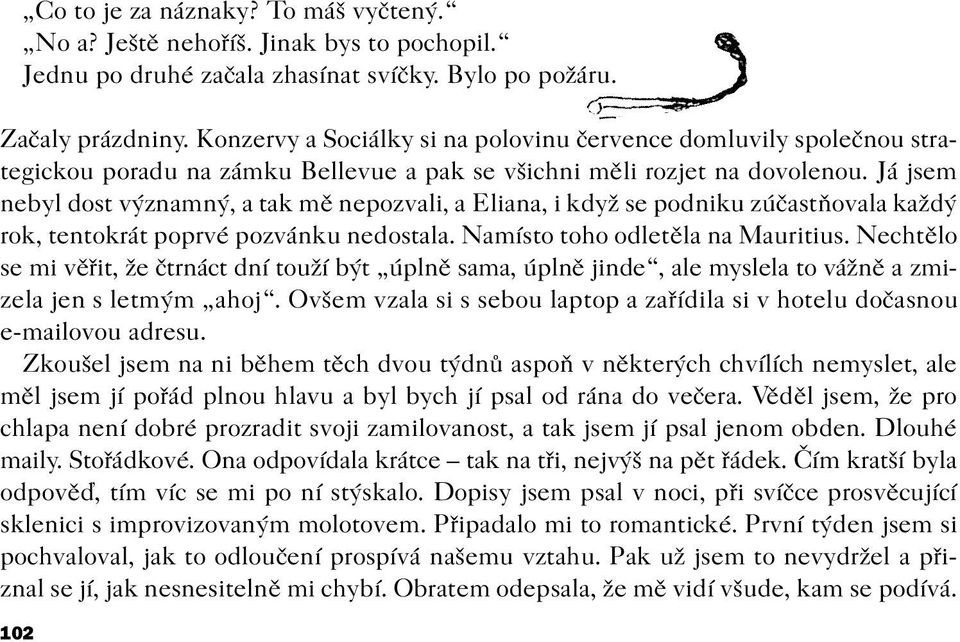 „Co to je za náznaky? To máš vyčtený.“
„No a? Ještě nehoříš. Jinak bys to pochopil.“
Jednu po druhé začala zhasínat svíčky. Bylo po požáru.

Začaly prázdniny. Konzervy a Sociálky si na polovinu července domluvily společnou strategickou poradu na zámku Bellevue a pak se všichni měli rozjet na dovolenou. Já jsem nebyl dost významný, a tak mě nepozvali, a Eliana, i když se podniku zúčastňovala každý rok, tentokrát poprvé pozvánku nedostala. Namísto toho odletěla na Mauritius. Nechtělo se mi věřit, že čtrnáct dní touží být „úplně sama, úplně jinde“, ale myslela to vážně a zmizela jen s letmým „ahoj“. Ovšem vzala si s sebou laptop a zařídila si v hotelu dočasnou e-mailovou adresu.

Zkoušel jsem na ni během těch dvou týdnů aspoň v některých chvílích nemyslet, ale měl jsem jí pořád plnou hlavu a byl bych jí psal od rána do večera. Věděl jsem, že pro chlapa není dobré prozradit svoji zamilovanost, a tak jsem jí psal jenom obden. Dlouhé maily. Stořádkové. Ona odpovídala krátce – tak na tři, nejvýš na pět řádek. Čím kratší byla odpověď, tím víc se mi po ní stýskalo. Dopisy jsem psal v noci, při svíčce prosvěcující sklenici s improvizovaným molotovem. Připadalo mi to romantické. První týden jsem si pochvaloval, jak to odloučení prospívá našemu vztahu. Pak už jsem to nevydržel a přiznal se jí, jak nesnesitelně mi chybí. Obratem odepsala, že mě vidí všude, kam se podívá.

102